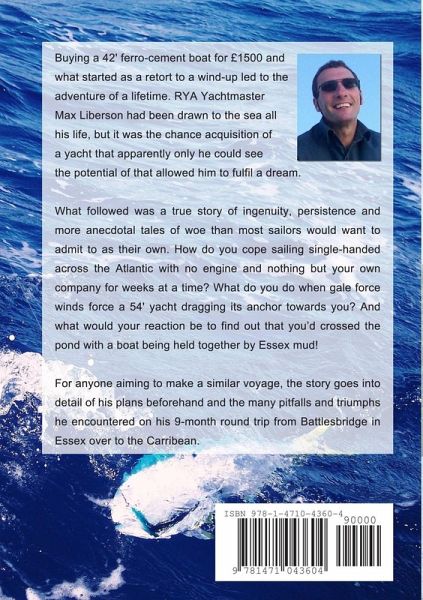 Buying a 42' ferro-cement boat for £1500 and what started as a retort to a wind-up led to the adventure of a lifetime. RYA Yachtmaster Max Liberson had been drawn to the sea all his life, but it was the chance acquisition of a yacht that apparently only he could see the potential of that allowed him to fulfil a dream.

What followed was a true story of ingenuity, persistence and more anecdotal tales of woe than most sailors would want to admit to as their own. How do you cope sailing single-handed across the Atlantic with no engine and nothing but your own company for weeks at a time? What do you do when gale force winds force a 54' yacht dragging its anchor towards you? And what would your reaction be to find out that you'd crossed the pond with a boat being held together by Essex mud!

For anyone aiming to make a similar voyage, the story goes into detail of his plans beforehand and the many pitfalls and triumphs he encountered on his 9-month round trip from Battlesbridge in Essex over to the Carribean.

ISBN 978-1-4710-4360-4
90000
9 781471 043604